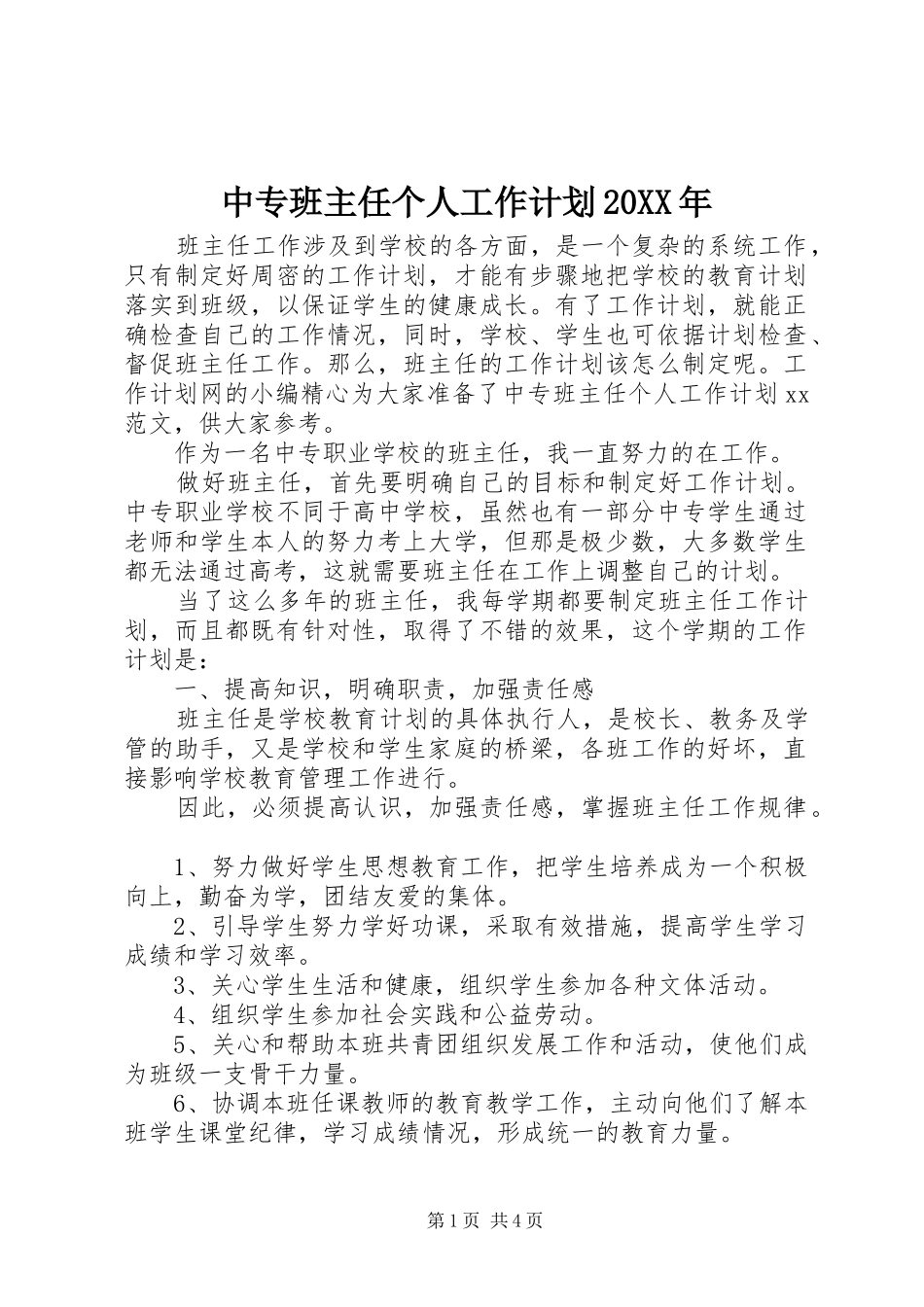 中专班主任个人工作计划20XX年

班主任工作涉及到学校的各方面，是一个复杂的系统工作，只有制定好周密的工作计划，才能有步骤地把学校的教育计划落实到班级，以保证学生的健康成长。有了工作计划，就能正确检查自己的工作情况，同时，学校、学生也可依据计划检查、督促班主任工作。那么，班主任的工作计划该怎么制定呢。工作计划网的小编精心为大家准备了中专班主任个人工作计划xx范文，供大家参考。

作为一名中专职业学校的班主任，我一直努力的在工作。

做好班主任，首先要明确自己的目标和制定好工作计划。中专职业学校不同于高中学校，虽然也有一部分中专学生通过老师和学生本人的努力考上大学，但那是极少数，大多数学生都无法通过高考，这就需要班主任在工作上调整自己的计划。

当了这么多年的班主任，我每学期都要制定班主任工作计划，而且都既有针对性，取得了不错的效果，这个学期的工作计划是：

一、提高知识，明确职责，加强责任感

班主任是学校教育计划的具体执行人，是校长、教务及学管的助手，又是学校和学生家庭的桥梁，各班工作的好坏，直接影响学校教育管理工作进行。

因此，必须提高认识，加强责任感，掌握班主任工作规律。

1、努力做好学生思想教育工作，把学生培养成为一个积极向上，勤奋为学，团结友爱的集体。

2、引导学生努力学好功课，采取有效措施，提高学生学习成绩和学习效率。

3、关心学生生活和健康，组织学生参加各种文体活动。

4、组织学生参加社会实践和公益劳动。

5、关心和帮助本班共青团组织发展工作和活动，使他们成为班级一支骨干力量。

6、协调本班任课教师的教育教学工作，主动向他们了解本班学生课堂纪律，学习成绩情况，形成统一的教育力量。

第1页 共4页